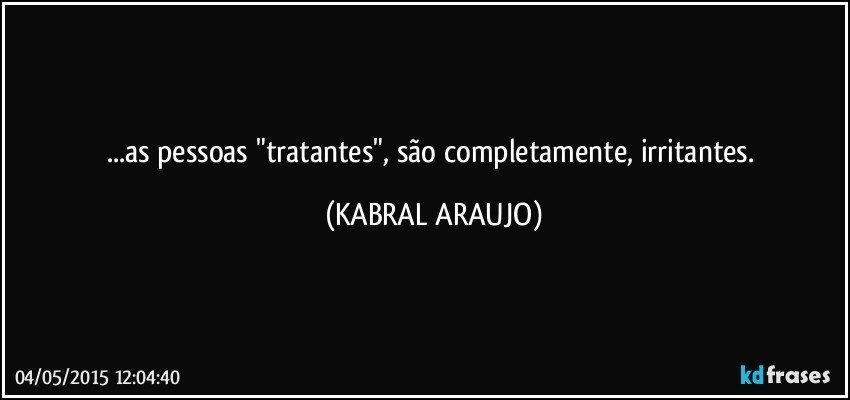 ...as pessoas "tratantes", são completamente, irritantes.

(KABRAL ARAUJO)

04/05/2015 12:04:40

kdfrases